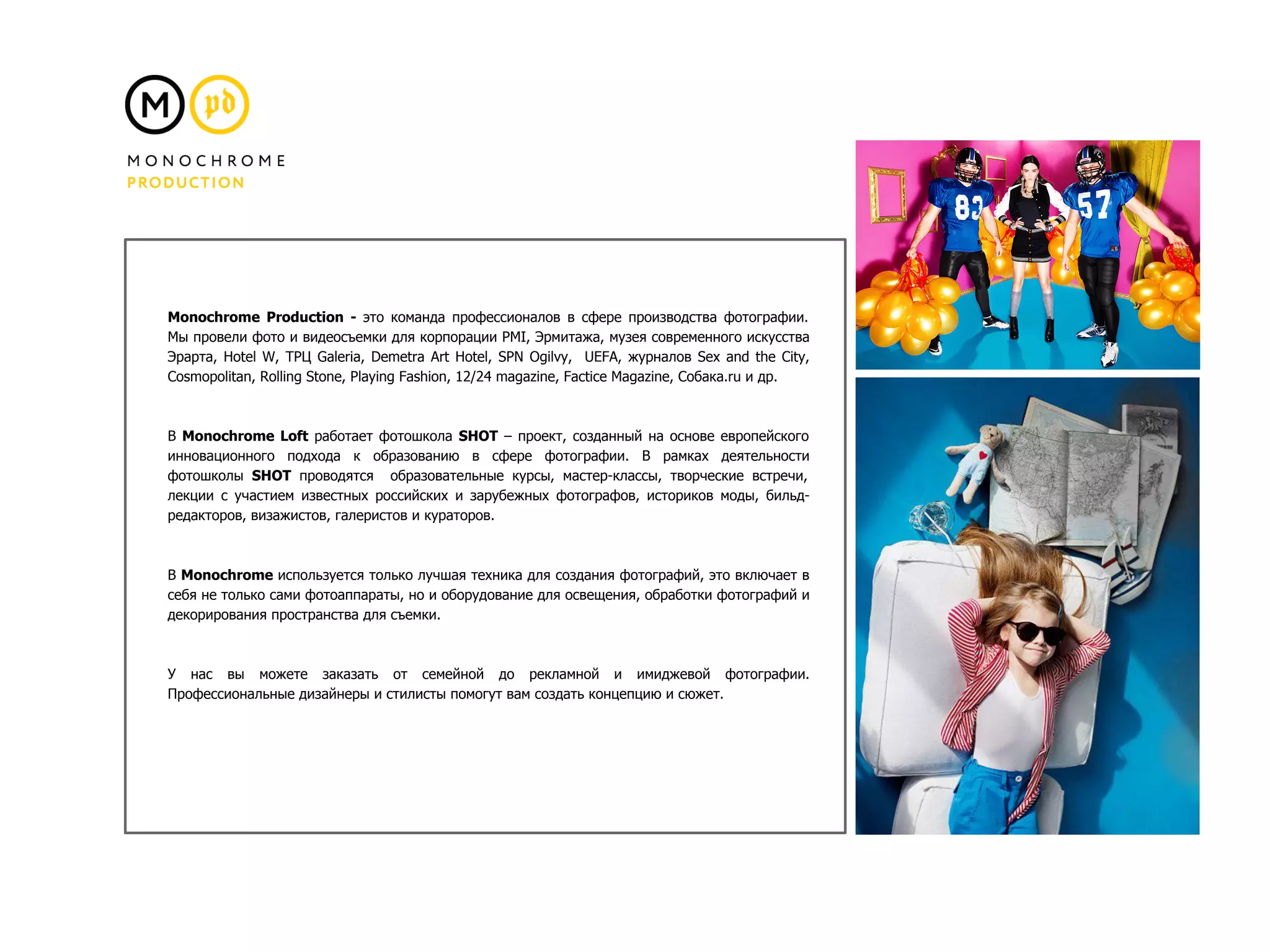 M pd

MONOCHROME
PRODUCTION

Monochrome Production - это команда профессионалов в сфере производства фотографии. Мы провели фото и видеосъемки для корпорации PMI, Эрмитажа, музея современного искусства Эрарта, Hotel W, ТРЦ Galeria, Demetra Art Hotel, SPN Ogilvy, UEFA, журналов Sex and the City, Cosmopolitan, Rolling Stone, Playing Fashion, 12/24 magazine, Factice Magazine, Собака.ru и др.

В Monochrome Loft работает фотошкола SHOT – проект, созданный на основе европейского инновационного подхода к образованию в сфере фотографии. В рамках деятельности фотошколы SHOT проводятся образовательные курсы, мастер-классы, творческие встречи, лекции с участием известных российских и зарубежных фотографов, историков моды, бильд-редакторов, визажистов, галеристов и кураторов.

В Monochrome используется только лучшая техника для создания фотографий, это включает в себя не только сами фотоаппараты, но и оборудование для освещения, обработки фотографий и декорирования пространства для съемки.

У нас вы можете заказать от семейной до рекламной и имиджевой фотографии. Профессиональные дизайнеры и стилисты помогут вам создать концепцию и сюжет.

83

57